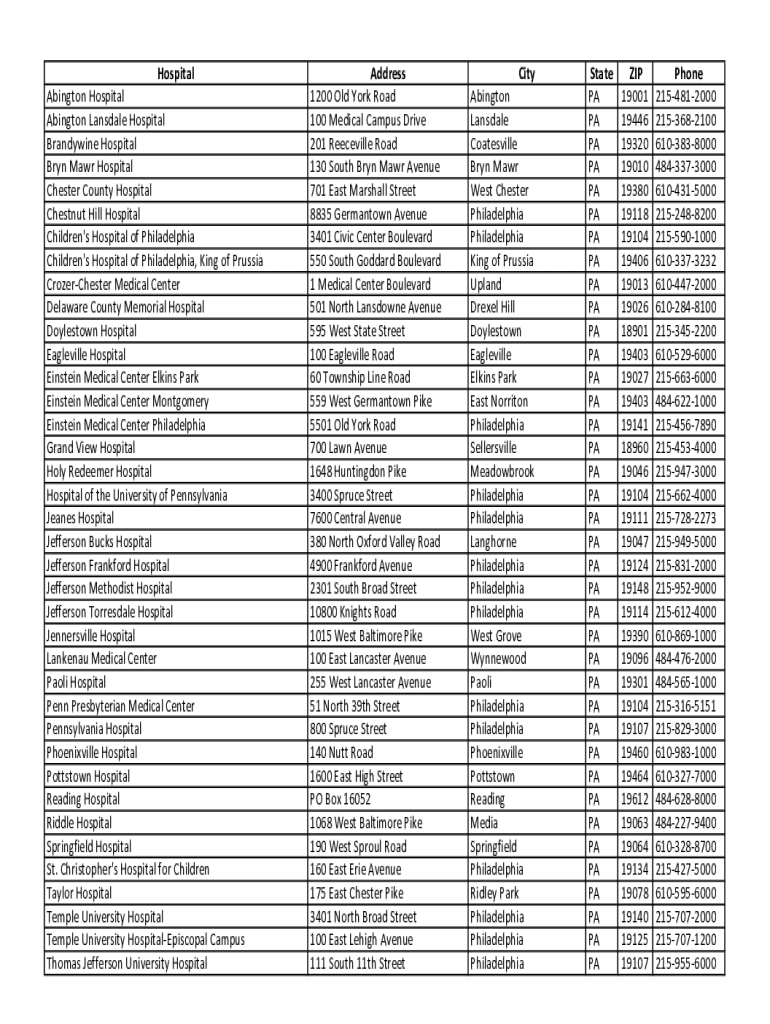 | Hospital | Address | City | State | ZIP | Phone |
|---|---|---|---|---|---|
| Abington Hospital | 1200 Old York Road | Abington | PA | 19001 | 215-481-2000 |
| Abington Lansdale Hospital | 100 Medical Campus Drive | Lansdale | PA | 19446 | 215-368-2100 |
| Brandywine Hospital | 201 Reeceville Road | Coatesville | PA | 19320 | 610-383-8000 |
| Bryn Mawr Hospital | 130 South Bryn Mawr Avenue | Bryn Mawr | PA | 19010 | 484-337-3000 |
| Chester County Hospital | 701 East Marshall Street | West Chester | PA | 19380 | 610-431-5000 |
| Chestnut Hill Hospital | 8835 Germantown Avenue | Philadelphia | PA | 19118 | 215-248-8200 |
| Children's Hospital of Philadelphia | 3401 Civic Center Boulevard | Philadelphia | PA | 19104 | 215-590-1000 |
| Children's Hospital of Philadelphia, King of Prussia | 550 South Goddard Boulevard | King of Prussia | PA | 19406 | 610-337-3232 |
| Crozer-Chester Medical Center | 1 Medical Center Boulevard | Upland | PA | 19013 | 610-447-2000 |
| Delaware County Memorial Hospital | 501 North Lansdowne Avenue | Drexel Hill | PA | 19026 | 610-284-8100 |
| Doylestown Hospital | 595 West State Street | Doylestown | PA | 18901 | 215-345-2200 |
| Eagleville Hospital | 100 Eagleville Road | Eagleville | PA | 19403 | 610-529-6000 |
| Einstein Medical Center Elkins Park | 60 Township Line Road | Elkins Park | PA | 19027 | 215-663-6000 |
| Einstein Medical Center Montgomery | 559 West Germantown Pike | East Norriton | PA | 19403 | 484-622-1000 |
| Einstein Medical Center Philadelphia | 5501 Old York Road | Philadelphia | PA | 19141 | 215-456-7890 |
| Grand View Hospital | 700 Lawn Avenue | Sellersville | PA | 18960 | 215-453-4000 |
| Holy Redeemer Hospital | 1648 Huntingdon Pike | Meadowbrook | PA | 19046 | 215-947-3000 |
| Hospital of the University of Pennsylvania | 3400 Spruce Street | Philadelphia | PA | 19104 | 215-662-4000 |
| Jeanes Hospital | 7600 Central Avenue | Philadelphia | PA | 19111 | 215-728-2273 |
| Jefferson Bucks Hospital | 380 North Oxford Valley Road | Langhorne | PA | 19047 | 215-949-5000 |
| Jefferson Frankford Hospital | 4900 Frankford Avenue | Philadelphia | PA | 19124 | 215-831-2000 |
| Jefferson Methodist Hospital | 2301 South Broad Street | Philadelphia | PA | 19148 | 215-952-9000 |
| Jefferson Torresdale Hospital | 10800 Knights Road | Philadelphia | PA | 19114 | 215-612-4000 |
| Jennersville Hospital | 1015 West Baltimore Pike | West Grove | PA | 19390 | 610-869-1000 |
| Lankenau Medical Center | 100 East Lancaster Avenue | Wynnewood | PA | 19096 | 484-476-2000 |
| Paoli Hospital | 255 West Lancaster Avenue | Paoli | PA | 19301 | 484-565-1000 |
| Penn Presbyterian Medical Center | 51 North 39th Street | Philadelphia | PA | 19104 | 215-316-5151 |
| Pennsylvania Hospital | 800 Spruce Street | Philadelphia | PA | 19107 | 215-829-3000 |
| Phoenixville Hospital | 140 Nutt Road | Phoenixville | PA | 19460 | 610-983-1000 |
| Pottstown Hospital | 1600 East High Street | Pottstown | PA | 19464 | 610-327-7000 |
| Reading Hospital | PO Box 16052 | Reading | PA | 19612 | 484-628-8000 |
| Riddle Hospital | 1068 West Baltimore Pike | Media | PA | 19063 | 484-227-9400 |
| Springfield Hospital | 190 West Sproul Road | Springfield | PA | 19064 | 610-328-8700 |
| St. Christopher's Hospital for Children | 160 East Erie Avenue | Philadelphia | PA | 19134 | 215-427-5000 |
| Taylor Hospital | 175 East Chester Pike | Ridley Park | PA | 19078 | 610-595-6000 |
| Temple University Hospital | 3401 North Broad Street | Philadelphia | PA | 19140 | 215-707-2000 |
| Temple University Hospital-Episcopal Campus | 100 East Lehigh Avenue | Philadelphia | PA | 19125 | 215-707-1200 |
| Thomas Jefferson University Hospital | 111 South 11th Street | Philadelphia | PA | 19107 | 215-955-6000 |